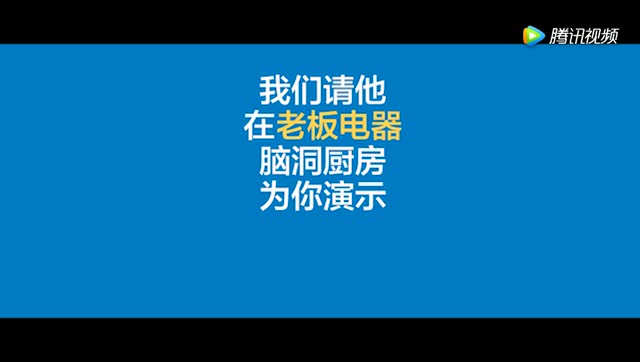 腾讯视频

我们请他
在老板电器
脑洞厨房
为你演示